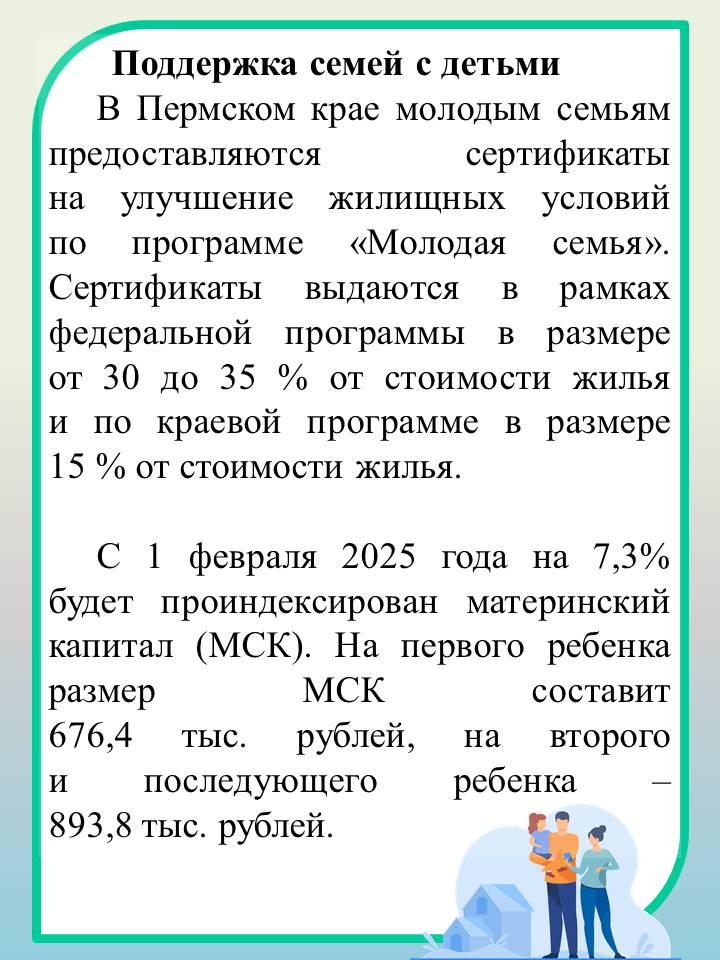 Поддержка семей с детьми

В Пермском крае молодым семьям предоставляются сертификаты на улучшение жилищных условий по программе «Молодая семья». Сертификаты выдаются в рамках федеральной программы в размере от 30 до 35 % от стоимости жилья и по краевой программе в размере 15 % от стоимости жилья.

С 1 февраля 2025 года на 7,3% будет проиндексирован материнский капитал (МСК). На первого ребенка размер МСК составит 676,4 тыс. рублей, на второго и последующего ребенка – 893,8 тыс. рублей.